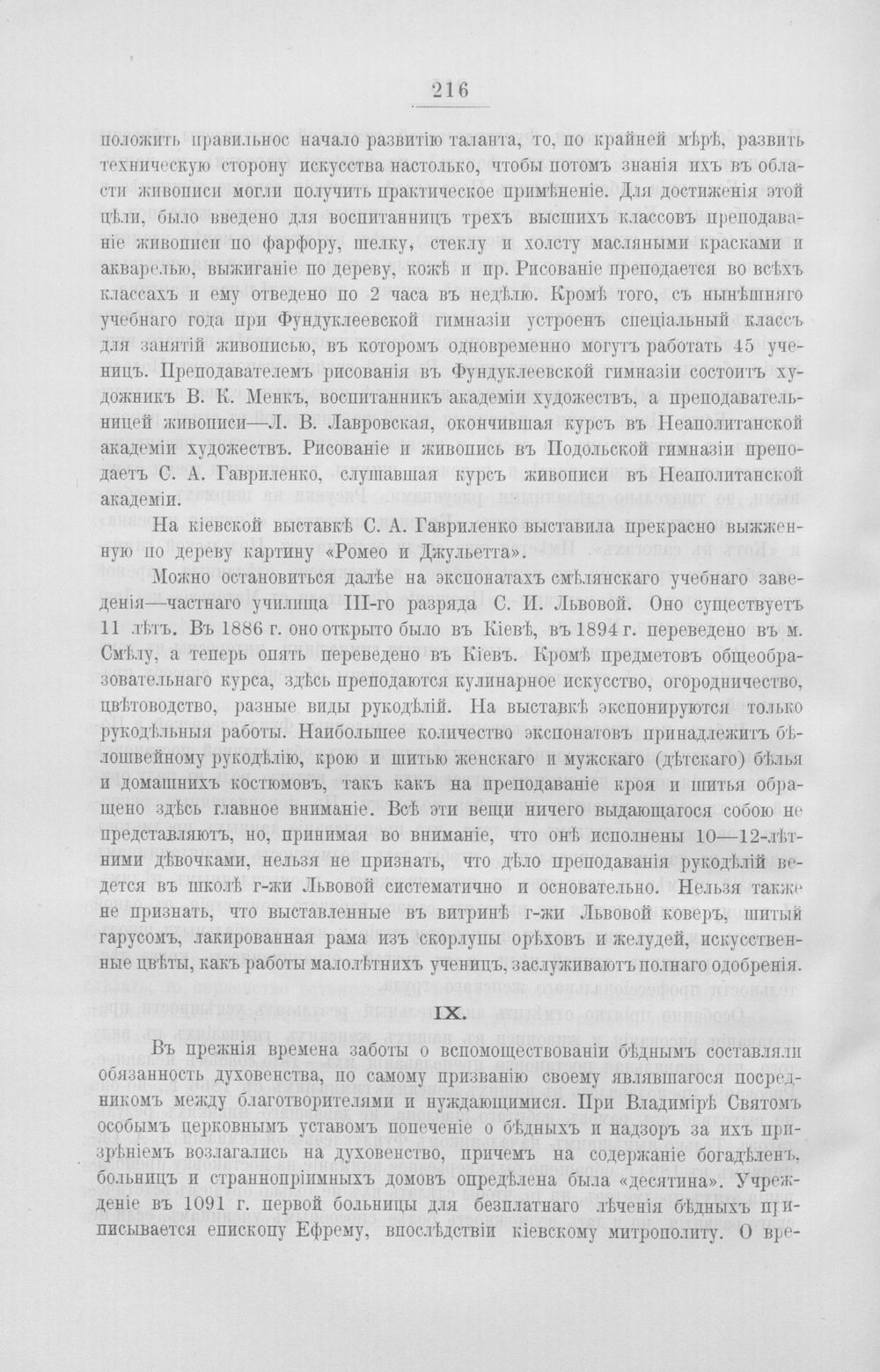 216

положить правильное начало развитію таланта, то, по крайней мѣрѣ, развить техническую сторону искусства настолько, чтобы потомъ знанія ихъ въ области живописи могли получить практическое примѣненіе. Для достиженія этой цѣли, было введено для воспитанницъ трехъ высшихъ классовъ преподаваніе живописи по фарфору, шелку, стеклу и холсту масляными красками и акварелью, выжиганіе по дереву, кожѣ и пр. Рисованіе преподается во всѣхъ классахъ и ему отведено по 2 часа въ недѣлю. Кромѣ того, съ нынѣшняго учебнаго года при Фундуклеевской гимназіи устроенъ спеціальный классъ для занятій живописью, въ которомъ одновременно могутъ работать 45 ученицъ. Преподавателемъ рисованія въ Фундуклеевской гимназіи состоитъ художникъ В. К. Менкъ, воспитанникъ академіи художествъ, а преподавательницей живописи—Л. В. Лавровская, окончившая курсъ въ Неаполитанской академіи художествъ. Рисованіе и живопись въ Подольской гимназіи преподаетъ С. А. Гавриленко, слушавшая курсъ живописи въ Неаполитанской академіи.

На кіевской выставкѣ С. А. Гавриленко выставила прекрасно выжженную по дереву картину «Ромео и Джульетта».

Можно остановиться далѣе на экспонатахъ смѣлянскаго учебнаго заведенія—частнаго училища III-го разряда С. И. Львовой. Оно существуетъ 11 лѣтъ. Въ 1886 г. оно открыто было въ Кіевѣ, въ 1894 г. переведено въ м. Смѣлу, а теперь опять переведено въ Кіевъ. Кромѣ предметовъ общеобразовательнаго курса, здѣсь преподаются кулинарное искусство, огородничество, цвѣтоводство, разные виды рукодѣлій. На выставкѣ экспонируются только рукодѣльныя работы. Наибольшее количество экспонатовъ принадлежитъ бѣлошвейному рукодѣлію, крою и шитью женскаго и мужскаго (дѣтскаго) бѣлья и домашнихъ костюмовъ, такъ какъ на преподаваніе кроя и шитья обращено здѣсь главное вниманіе. Всѣ эти вещи ничего выдающагося собою не представляютъ, но, принимая во вниманіе, что онѣ исполнены 10—12-лѣтними дѣвочками, нельзя не признать, что дѣло преподаванія рукодѣлій ведется въ школѣ г-жи Львовой систематично и основательно. Нельзя также не признать, что выставленные въ витринѣ г-жи Львовой коверъ, шитый гарусомъ, лакированная рама изъ скорлупы орѣховъ и желудей, искусственные цвѣты, какъ работы малолѣтнихъ ученицъ, заслуживаютъ полнаго одобренія.

IX.

Въ прежнія времена заботы о вспомоществованіи бѣднымъ составляли обязанность духовенства, по самому призванію своему являвшагося посредникомъ между благотворителями и нуждающимися. При Владимірѣ Святомъ особымъ церковнымъ уставомъ попеченіе о бѣдныхъ и надзоръ за ихъ призрѣніемъ возлагались на духовенство, причемъ на содержаніе богадѣленъ, больницъ и страннопріимныхъ домовъ опредѣлена была «десятина». Учрежденіе въ 1091 г. первой больницы для безплатнаго лѣченія бѣдныхъ приписывается епископу Ефрему, впослѣдствіи кіевскому митрополиту. О вре-